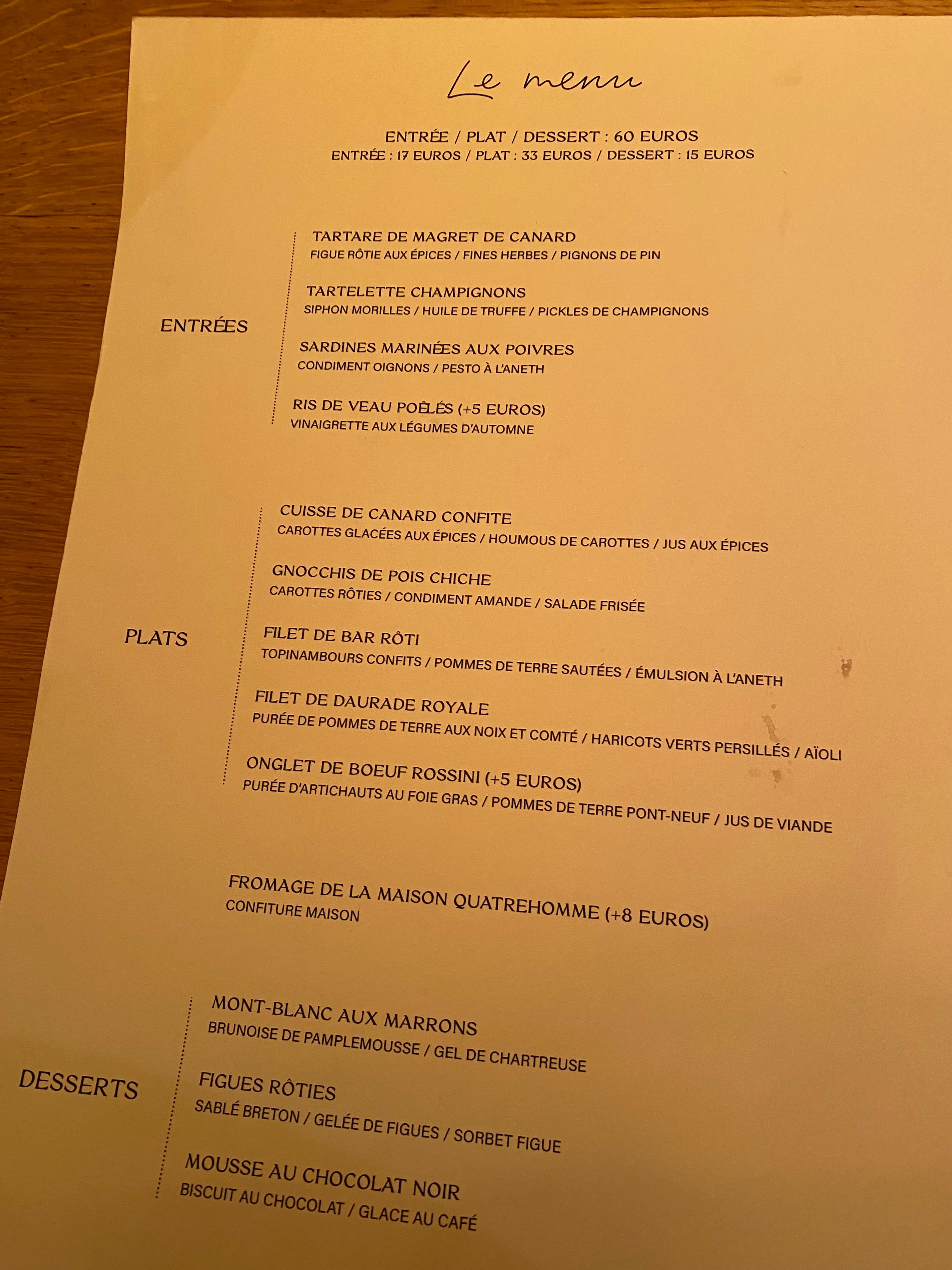 Le menu

ENTRÉE / PLAT / DESSERT : 60 EUROS
ENTRÉE : 17 EUROS / PLAT : 33 EUROS / DESSERT : 15 EUROS

ENTRÉES

TARTARE DE MAGRET DE CANARD
FIGUE RÔTIE AUX ÉPICES / FINES HERBES / PIGNONS DE PIN

TARTELETTE CHAMPIGNONS
SIPHON MORILLES / HUILE DE TRUFFE / PICKLES DE CHAMPIGNONS

SARDINES MARINÉES AUX POIVRES
CONDIMENT OIGNONS / PESTO À L'ANETH

RIS DE VEAU POÊLÉS (+5 EUROS)
VINAIGRETTE AUX LÉGUMES D'AUTOMNE

PLATS

CUISSE DE CANARD CONFITE
CAROTTES GLACÉES AUX ÉPICES / HOUMOUS DE CAROTTES / JUS AUX ÉPICES

GNOCCHIS DE POIS CHICHE
CAROTTES RÔTIES / CONDIMENT AMANDE / SALADE FRISÉE

FILET DE BAR RÔTI
TOPINAMBOURS CONFITS / POMMES DE TERRE SAUTÉES / ÉMULSION À L'ANETH

FILET DE DAURADE ROYALE
PURÉE DE POMMES DE TERRE AUX NOIX ET COMTÉ / HARICOTS VERTS PERSILLÉS / AÏOLI

ONGLET DE BOEUF ROSSINI (+5 EUROS)
PURÉE D'ARTICHAUTS AU FOIE GRAS / POMMES DE TERRE PONT-NEUF / JUS DE VIANDE

FROMAGE DE LA MAISON QUATREHOMME (+8 EUROS)
CONFITURE MAISON

DESSERTS

MONT-BLANC AUX MARRONS
BRUNOISE DE PAMPLEMOUSSE / GEL DE CHARTREUSE

FIGUES RÔTIES
SABLÉ BRETON / GELÉE DE FIGUES / SORBET FIGUE

MOUSSE AU CHOCOLAT NOIR
BISCUIT AU CHOCOLAT / GLACE AU CAFÉ